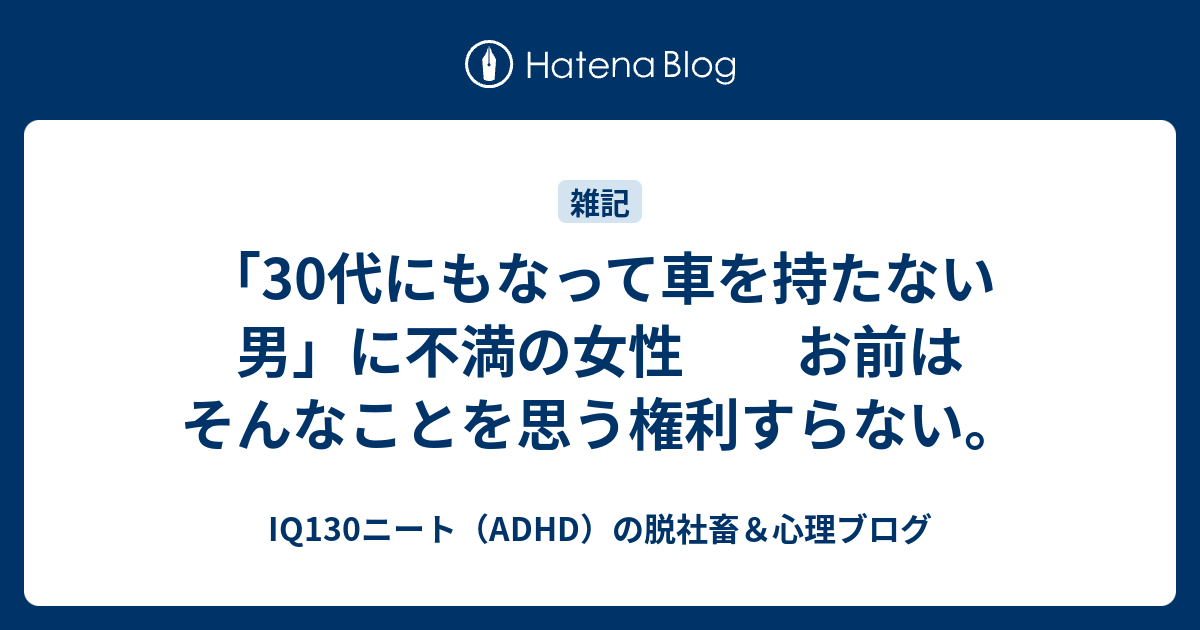 Hatena Blog

雑記

「30代にもなって車を持たない男」に不満の女性　お前はそんなことを思う権利すらない。

IQ130ニート（ADHD）の脱社畜＆心理ブログ